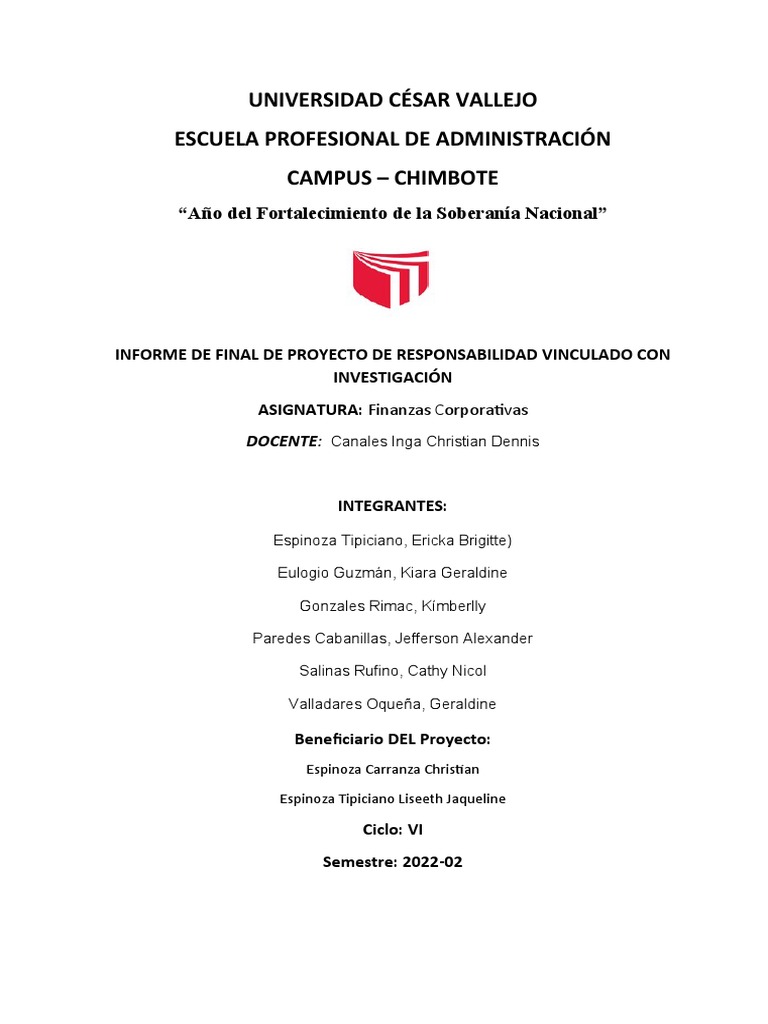 UNIVERSIDAD CÉSAR VALLEJO

ESCUELA PROFESIONAL DE ADMINISTRACIÓN

CAMPUS – CHIMBOTE

“Año del Fortalecimiento de la Soberanía Nacional”

INFORME DE FINAL DE PROYECTO DE RESPONSABILIDAD VINCULADO CON INVESTIGACIÓN

ASIGNATURA: Finanzas Corporativas

DOCENTE: Canales Inga Christian Dennis

INTEGRANTES:

Espinoza Tipiciano, Ericka Brigitte)

Eulogio Guzmán, Kiara Geraldine

Gonzales Rimac, Kímberlly

Paredes Cabanillas, Jefferson Alexander

Salinas Rufino, Cathy Nicol

Valladares Oqueña, Geraldine

Beneficiario DEL Proyecto:

Espinoza Carranza Christian

Espinoza Tipiciano Liseeth Jaqueline

Ciclo: VI

Semestre: 2022-02